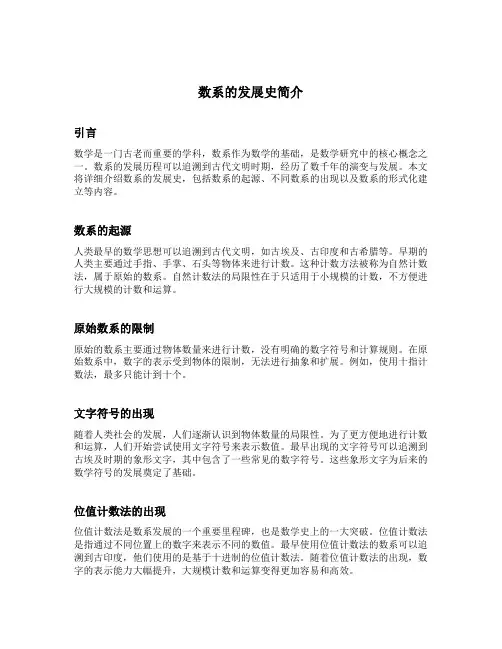 数系的发展史简介

引言

数学是一门古老而重要的学科，数系作为数学的基础，是数学研究中的核心概念之一。数系的发展历程可以追溯到古代文明时期，经历了数千年的演变与发展。本文将详细介绍数系的发展史，包括数系的起源、不同数系的出现以及数系的形式化建立等内容。

数系的起源

人类最早的数学思想可以追溯到古代文明，如古埃及、古印度和古希腊等。早期的人类主要通过手指、手掌、石头等物体来进行计数。这种计数方法被称为自然计数法，属于原始的数系。自然计数法的局限性在于只适用于小规模的计数，不方便进行大规模的计数和运算。

原始数系的限制

原始的数系主要通过物体数量来进行计数，没有明确的数字符号和计算规则。在原始数系中，数字的表示受到物体的限制，无法进行抽象和扩展。例如，使用十指计数法，最多只能计到十个。

文字符号的出现

随着人类社会的发展，人们逐渐认识到物体数量的局限性。为了更方便地进行计数和运算，人们开始尝试使用文字符号来表示数值。最早出现的文字符号可以追溯到古埃及时期的象形文字，其中包含了一些常见的数字符号。这些象形文字为后来的数学符号的发展奠定了基础。

位值计数法的出现

位值计数法是数系发展的一个重要里程碑，也是数学史上的一大突破。位值计数法是指通过不同位置上的数字来表示不同的数值。最早使用位值计数法的数系可以追溯到古印度，他们使用的是基于十进制的位值计数法。随着位值计数法的出现，数字的表示能力大幅提升，大规模计数和运算变得更加容易和高效。